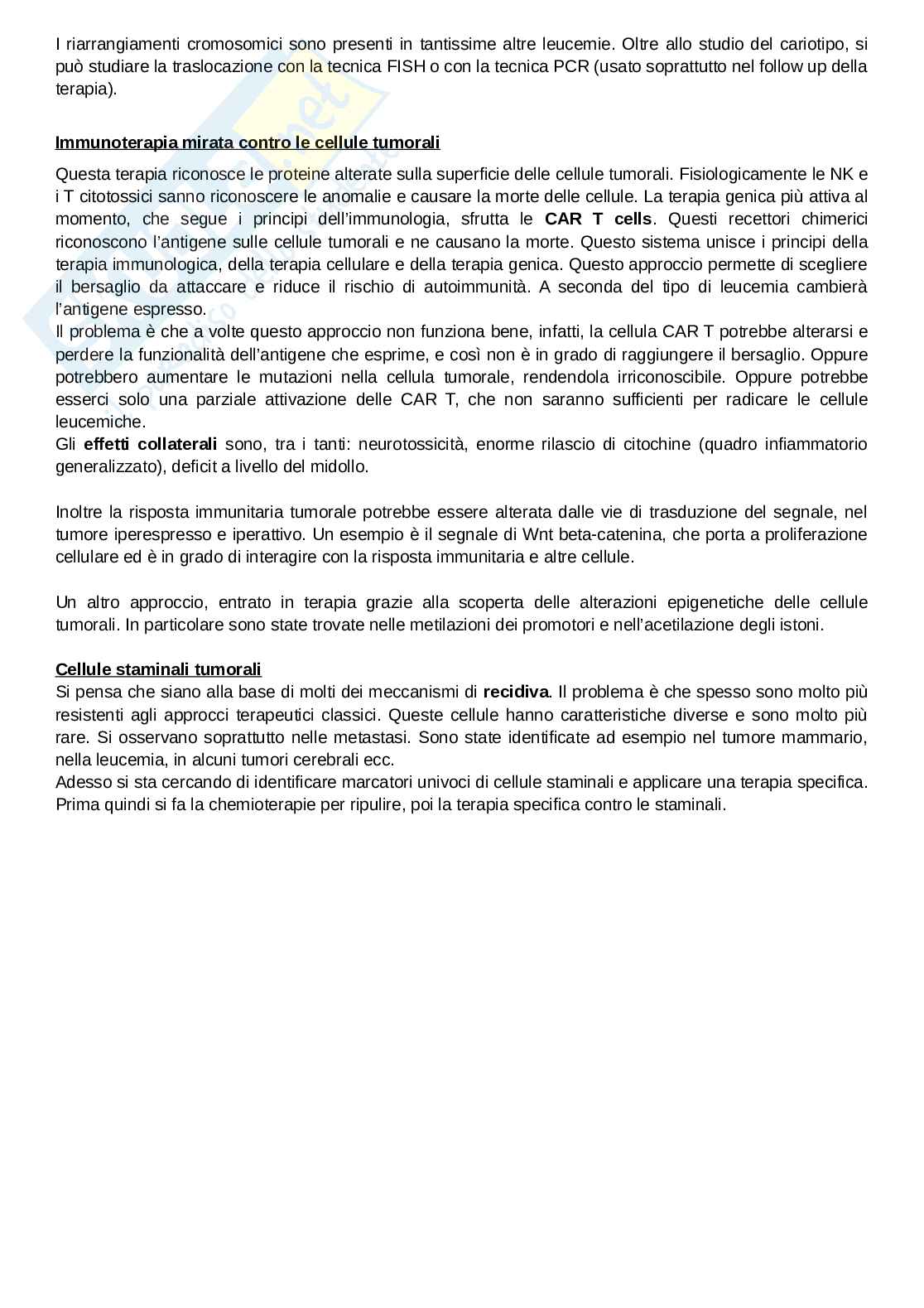 I riarrangiamenti cromosomici sono presenti in tantissime altre leucemie. Oltre allo studio del cariotipo, si può studiare la traslocazione con la tecnica FISH o con la tecnica PCR (usato soprattutto nel follow up della terapia).

Immunoterapia mirata contro le cellule tumorali

Questa terapia riconosce le proteine alterate sulla superficie delle cellule tumorali. Fisiologicamente le NK e i T citotossici sanno riconoscere le anomalie e causare la morte delle cellule. La terapia genica più attiva al momento, che segue i principi dell'immunologia, sfrutta le CAR T cells. Questi recettori chimerici riconoscono l'antigene sulle cellule tumorali e ne causano la morte. Questo sistema unisce i principi della terapia immunologica, della terapia cellulare e della terapia genica. Questo approccio permette di scegliere il bersaglio da attaccare e riduce il rischio di autoimmunità. A seconda del tipo di leucemia cambierà l'antigene espresso.
Il problema è che a volte questo approccio non funziona bene, infatti, la cellula CAR T potrebbe alterarsi e perdere la funzionalità dell'antigene che esprime, e così non è in grado di raggiungere il bersaglio. Oppure potrebbero aumentare le mutazioni nella cellula tumorale, rendendola irriconoscibile. Oppure potrebbe esserci solo una parziale attivazione delle CAR T, che non saranno sufficienti per radicare le cellule leucemiche.
Gli effetti collaterali sono, tra i tanti: neurotossicità, enorme rilascio di citochine (quadro infiammatorio generalizzato), deficit a livello del midollo.

Inoltre la risposta immunitaria tumorale potrebbe essere alterata dalle vie di trasduzione del segnale, nel tumore iperespresso e iperattivo. Un esempio è il segnale di Wnt beta-catenina, che porta a proliferazione cellulare ed è in grado di interagire con la risposta immunitaria e altre cellule.

Un altro approccio, entrato in terapia grazie alla scoperta delle alterazioni epigenetiche delle cellule tumorali. In particolare sono state trovate nelle metilazioni dei promotori e nell'acetilazione degli istoni.

Cellule staminali tumorali
Si pensa che siano alla base di molti dei meccanismi di recidiva. Il problema è che spesso sono molto più resistenti agli approcci terapeutici classici. Queste cellule hanno caratteristiche diverse e sono molto più rare. Si osservano soprattutto nelle metastasi. Sono state identificate ad esempio nel tumore mammario, nella leucemia, in alcuni tumori cerebrali ecc.
Adesso si sta cercando di identificare marcatori univoci di cellule staminali e applicare una terapia specifica. Prima quindi si fa la chemioterapie per ripulire, poi la terapia specifica contro le staminali.